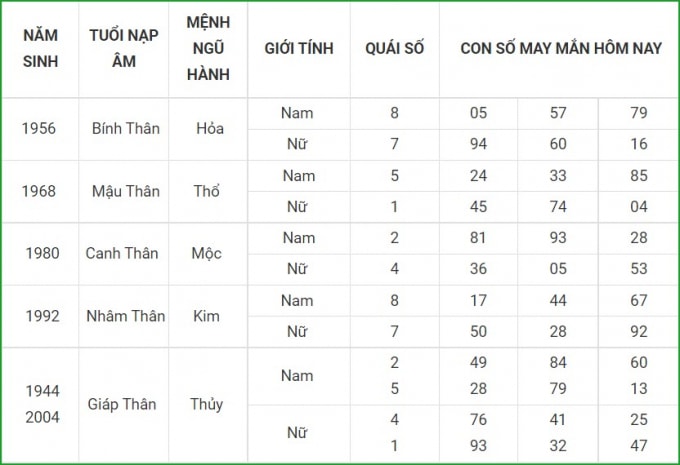 | NĂM SINH | TUỔI NẠP ÂM | MỆNH NGŨ HÀNH | GIỚI TÍNH | QUÁI SỐ | CON SỐ MAY MẮN HÔM NAY | | |
|---|---|---|---|---|---|---|---|
| 1956 | Bính Thân | Hỏa | Nam | 8 | 05 | 57 | 79 |
| | | | Nữ | 7 | 94 | 60 | 16 |
| 1968 | Mậu Thân | Thổ | Nam | 5 | 24 | 33 | 85 |
| | | | Nữ | 1 | 45 | 74 | 04 |
| 1980 | Canh Thân | Mộc | Nam | 2 | 81 | 93 | 28 |
| | | | Nữ | 4 | 36 | 05 | 53 |
| 1992 | Nhâm Thân | Kim | Nam | 8 | 17 | 44 | 67 |
| | | | Nữ | 7 | 50 | 28 | 92 |
| 1944 2004 | Giáp Thân | Thủy | Nam | 2 5 | 49 28 | 84 79 | 60 13 |
| | | | Nữ | 4 1 | 76 93 | 41 32 | 25 47 |